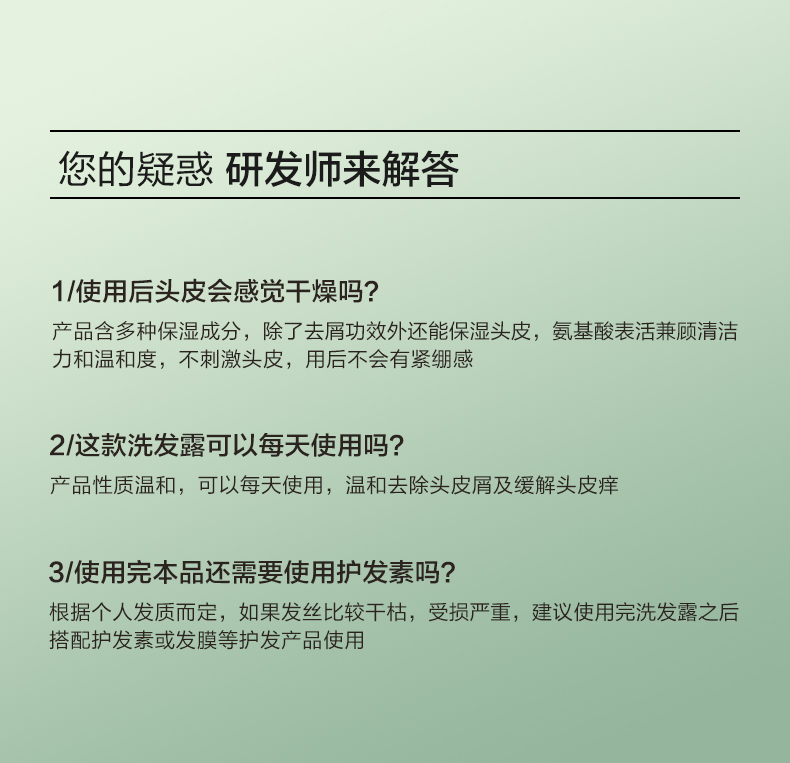 您的疑惑 研发师来解答

1/使用后头皮会感觉干燥吗?

产品含多种保湿成分，除了去屑功效外还能保湿头皮，氨基酸表活兼顾清洁力和温和度，不刺激头皮，用后不会有紧绷感

2/这款洗发露可以每天使用吗?

产品性质温和，可以每天使用，温和去除头皮屑及缓解头皮痒

3/使用完本品还需要使用护发素吗?

根据个人发质而定，如果发丝比较干枯，受损严重，建议使用完洗发露之后搭配护发素或发膜等护发产品使用